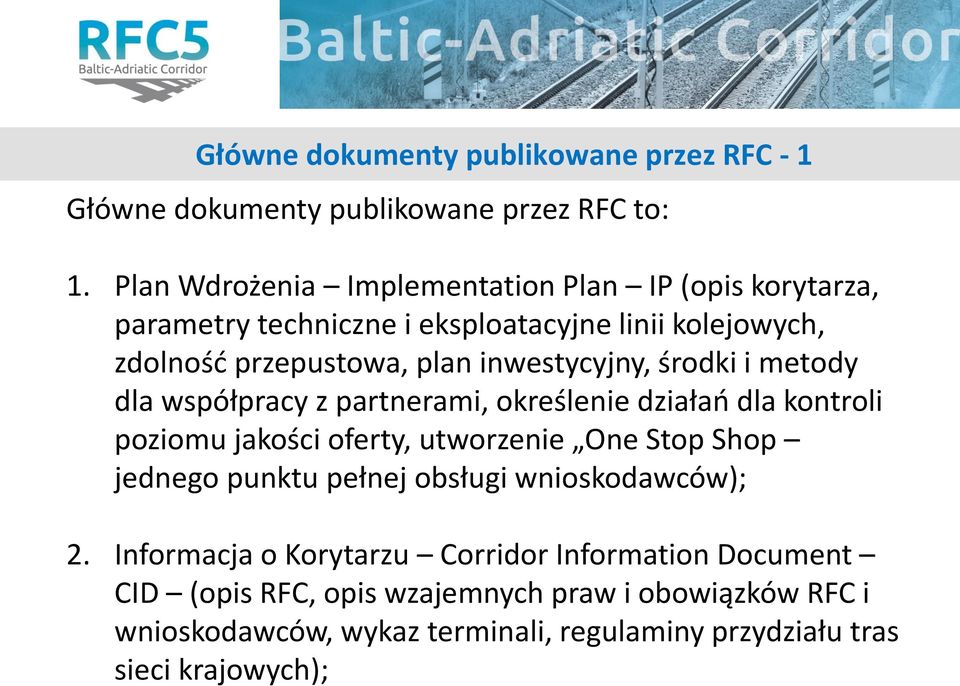 RFC5
Baltic-Adriatic Corridor

Baltic-Adriatic Corridor

Główne dokumenty publikowane przez RFC - 1

Główne dokumenty publikowane przez RFC to:

1. Plan Wdrożenia – Implementation Plan – IP (opis korytarza, parametry techniczne i eksploatacyjne linii kolejowych, zdolność przepustowa, plan inwestycyjny, środki i metody dla współpracy z partnerami, określenie działań dla kontroli poziomu jakości oferty, utworzenie „One Stop Shop – jednego punktu pełnej obsługi wnioskodawców);

2. Informacja o Korytarzu – Corridor Information Document – CID – (opis RFC, opis wzajemnych praw i obowiązków RFC i wnioskodawców, wykaz terminali, regulaminy przydziału tras sieci krajowych);